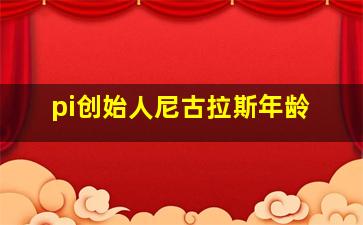 pi创始人尼古拉斯年龄